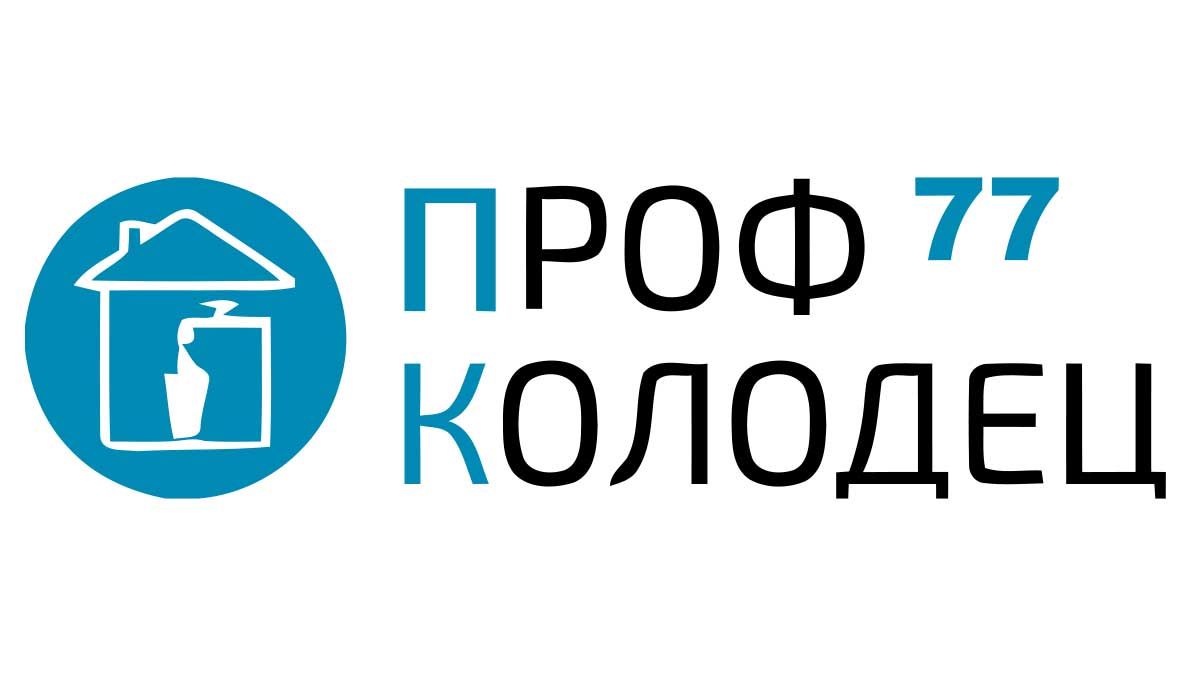 ПРОФ 77
КОЛОДЕЦ